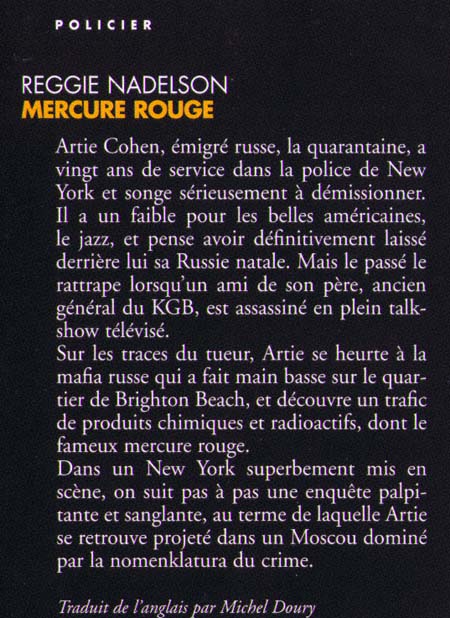 POLICIER

REGGIE NADELSON
MERCURE ROUGE

Artie Cohen, émigré russe, la quarantaine, a vingt ans de service dans la police de New York et songe sérieusement à démissionner. Il a un faible pour les belles américaines, le jazz, et pense avoir définitivement laissé derrière lui sa Russie natale. Mais le passé le rattrape lorsqu'un ami de son père, ancien général du KGB, est assassiné en plein talk-show télévisé.
Sur les traces du tueur, Artie se heurte à la mafia russe qui a fait main basse sur le quartier de Brighton Beach, et découvre un trafic de produits chimiques et radioactifs, dont le fameux mercure rouge.
Dans un New York superbement mis en scène, on suit pas à pas une enquête palpitante et sanglante, au terme de laquelle Artie se retrouve projeté dans un Moscou dominé par la nomenklatura du crime.

Traduit de l'anglais par Michel Doury